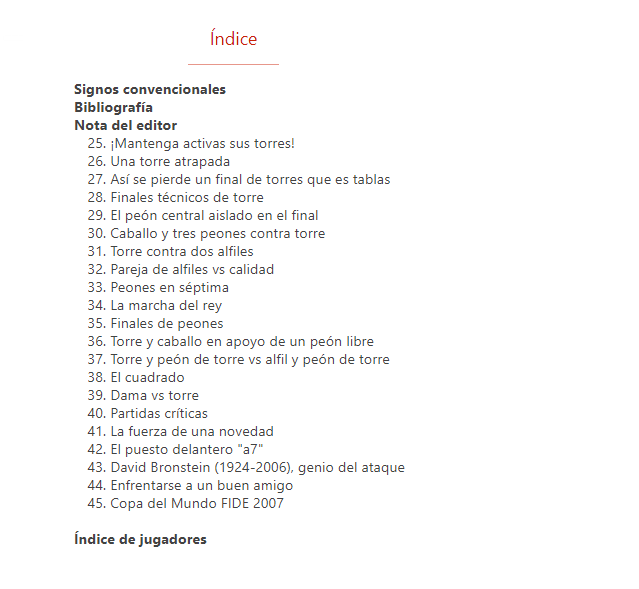 Índice

Signos convencionales
Bibliografía
Nota del editor
25. ¡Mantenga activas sus torres!
26. Una torre atrapada
27. Así se pierde un final de torres que es tablas
28. Finales técnicos de torre
29. El peón central aislado en el final
30. Caballo y tres peones contra torre
31. Torre contra dos alfiles
32. Pareja de alfiles vs calidad
33. Peones en séptima
34. La marcha del rey
35. Finales de peones
36. Torre y caballo en apoyo de un peón libre
37. Torre y peón de torre vs alfil y peón de torre
38. El cuadrado
39. Dama vs torre
40. Partidas críticas
41. La fuerza de una novedad
42. El puesto delantero "a7"
43. David Bronstein (1924-2006), genio del ataque
44. Enfrentarse a un buen amigo
45. Copa del Mundo FIDE 2007

Índice de jugadores